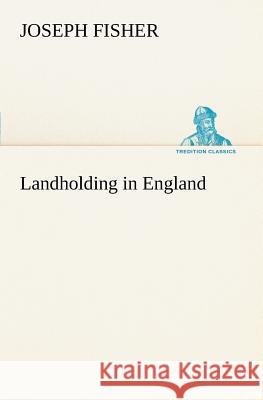 JOSEPH FISHER

TREDITION CLASSICS

Landholding in England

Kraina Książek